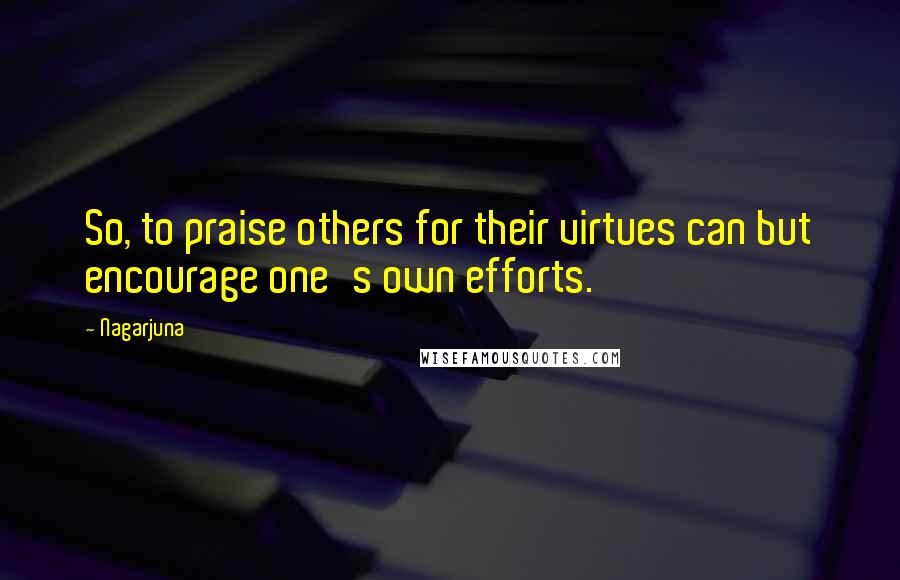 So, to praise others for their virtues can but encourage one s own efforts.

- Nagarjuna

WISEFAMOUSQUOTES.COM